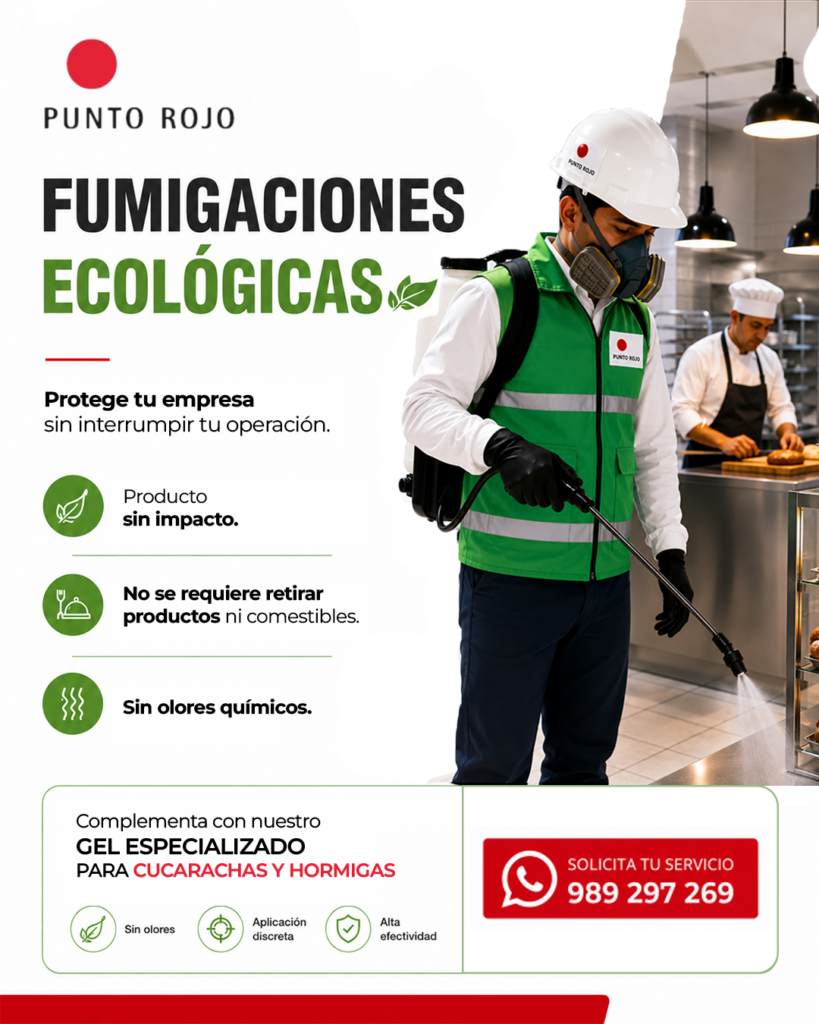 PUNTO ROJO

FUMIGACIONES
ECOLÓGICAS

Protege tu empresa sin interrumpir tu operación.

Producto sin impacto.

No se requiere retirar productos ni comestibles.

Sin olores químicos.

PUNTO ROJO

PUNTO ROJO

Complementa con nuestro
GEL ESPECIALIZADO
PARA CUCARACHAS Y HORMIGAS

Sin olores

Aplicación discreta

Alta efectividad

SOLICITA TU SERVICIO
989 297 269